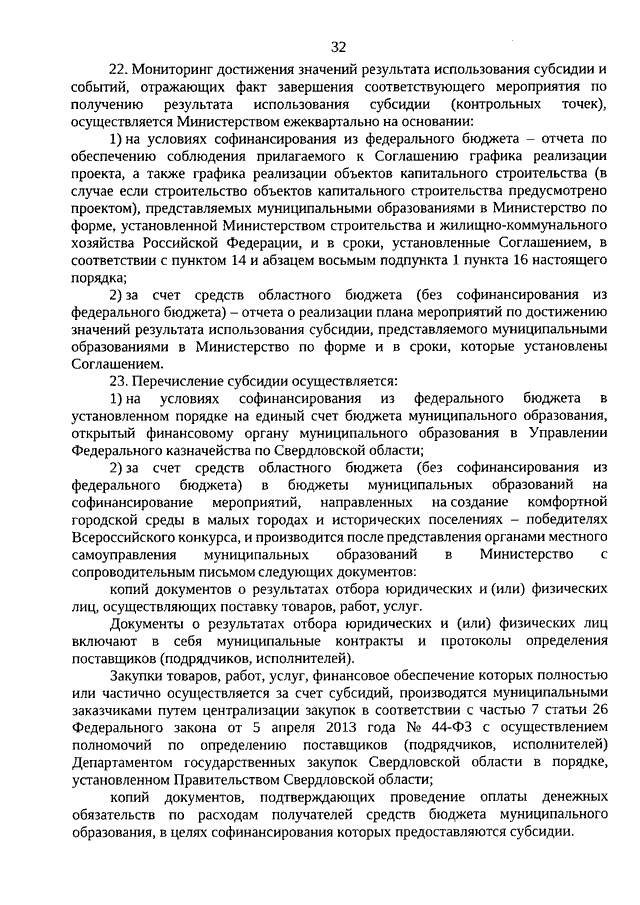 32

22. Мониторинг достижения значений результата использования субсидии и событий, отражающих факт завершения соответствующего мероприятия по получению результата использования субсидии (контрольных точек), осуществляется Министерством ежеквартально на основании:

1) на условиях софинансирования из федерального бюджета – отчета по обеспечению соблюдения прилагаемого к Соглашению графика реализации проекта, а также графика реализации объектов капитального строительства (в случае если строительство объектов капитального строительства предусмотрено проектом), представляемых муниципальными образованиями в Министерство по форме, установленной Министерством строительства и жилищно-коммунального хозяйства Российской Федерации, и в сроки, установленные Соглашением, в соответствии с пунктом 14 и абзацем восьмым подпункта 1 пункта 16 настоящего порядка;

2) за счет средств областного бюджета (без софинансирования из федерального бюджета) – отчета о реализации плана мероприятий по достижению значений результата использования субсидии, представляемого муниципальными образованиями в Министерство по форме и в сроки, которые установлены Соглашением.

23. Перечисление субсидии осуществляется:

1) на условиях софинансирования из федерального бюджета в установленном порядке на единый счет бюджета муниципального образования, открытый финансовому органу муниципального образования в Управлении Федерального казначейства по Свердловской области;

2) за счет средств областного бюджета (без софинансирования из федерального бюджета) в бюджеты муниципальных образований на софинансирование мероприятий, направленных на создание комфортной городской среды в малых городах и исторических поселениях – победителях Всероссийского конкурса, и производится после представления органами местного самоуправления муниципальных образований в Министерство с сопроводительным письмом следующих документов:

копий документов о результатах отбора юридических и (или) физических лиц, осуществляющих поставку товаров, работ, услуг.

Документы о результатах отбора юридических и (или) физических лиц включают в себя муниципальные контракты и протоколы определения поставщиков (подрядчиков, исполнителей).

Закупки товаров, работ, услуг, финансовое обеспечение которых полностью или частично осуществляется за счет субсидий, производятся муниципальными заказчиками путем централизации закупок в соответствии с частью 7 статьи 26 Федерального закона от 5 апреля 2013 года № 44-ФЗ с осуществлением полномочий по определению поставщиков (подрядчиков, исполнителей) Департаментом государственных закупок Свердловской области в порядке, установленном Правительством Свердловской области;

копий документов, подтверждающих проведение оплаты денежных обязательств по расходам получателей средств бюджета муниципального образования, в целях софинансирования которых предоставляются субсидии.